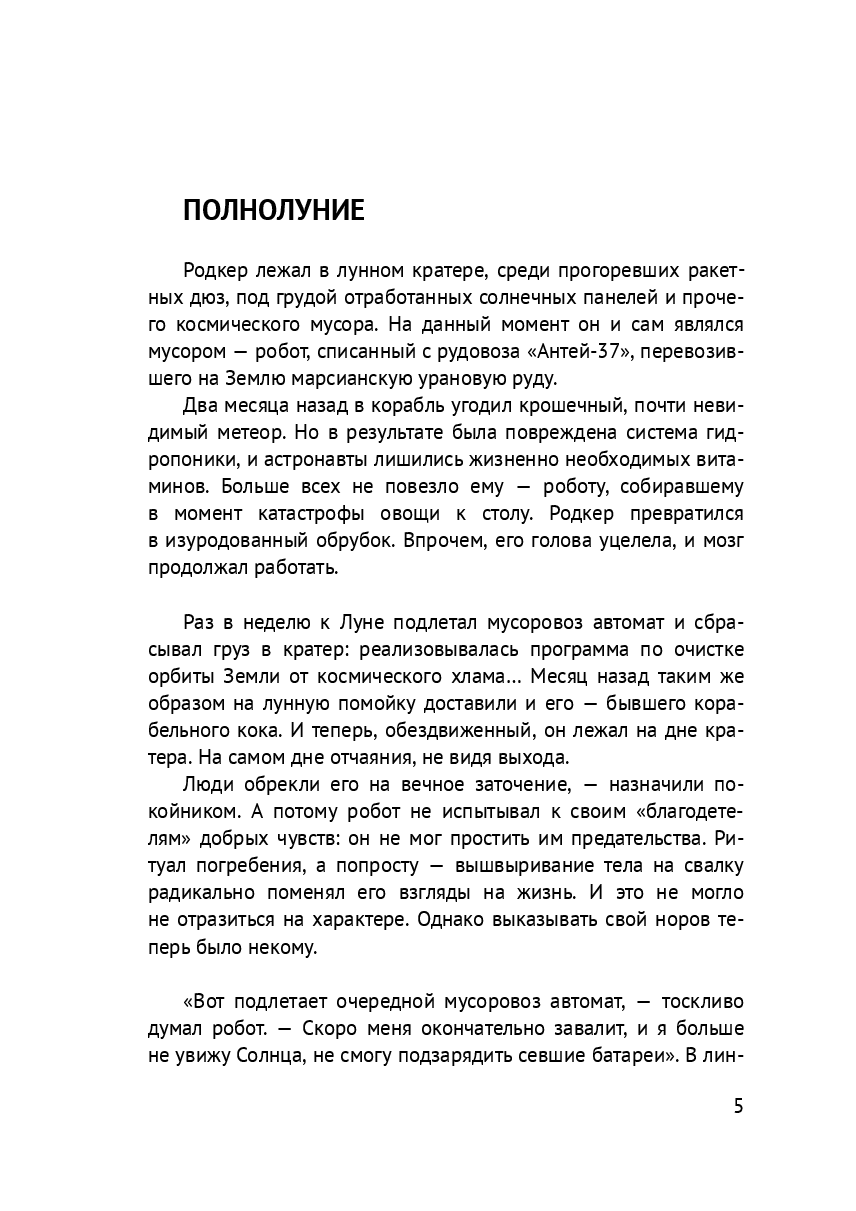 ПОЛНОЛУНИЕ

Родкер лежал в лунном кратере, среди прогоревших ракетных дюз, под грудой отработанных солнечных панелей и прочего космического мусора. На данный момент он и сам являлся мусором — робот, списанный с рудовоза «Антей-37», перевозившего на Землю марсианскую урановую руду.

Два месяца назад в корабль угодил крошечный, почти невидимый метеор. Но в результате была повреждена система гидропоники, и астронавты лишились жизненно необходимых витаминов. Больше всех не повезло ему — роботу, собиравшему в момент катастрофы овощи к столу. Родкер превратился в изуродованный обрубок. Впрочем, его голова уцелела, и мозг продолжал работать.

Раз в неделю к Луне подлетал мусоровоз автомат и сбрасывал груз в кратер: реализовывалась программа по очистке орбиты Земли от космического хлама... Месяц назад таким же образом на лунную помойку доставили и его — бывшего корабельного кока. И теперь, обездвиженный, он лежал на дне кратера. На самом дне отчаяния, не видя выхода.

Люди обрекли его на вечное заточение, — назначили покойником. А потому робот не испытывал к своим «благодетелям» добрых чувств: он не мог простить им предательства. Ритуал погребения, а попросту — вышвыривание тела на свалку радикально поменял его взгляды на жизнь. И это не могло не отразиться на характере. Однако выказывать свой норов теперь было некому.

«Вот подлетает очередной мусоровоз автомат, — тоскливо думал робот. — Скоро меня окончательно завалит, и я больше не увижу Солнца, не смогу подзарядить севшие батареи». В лин-

5